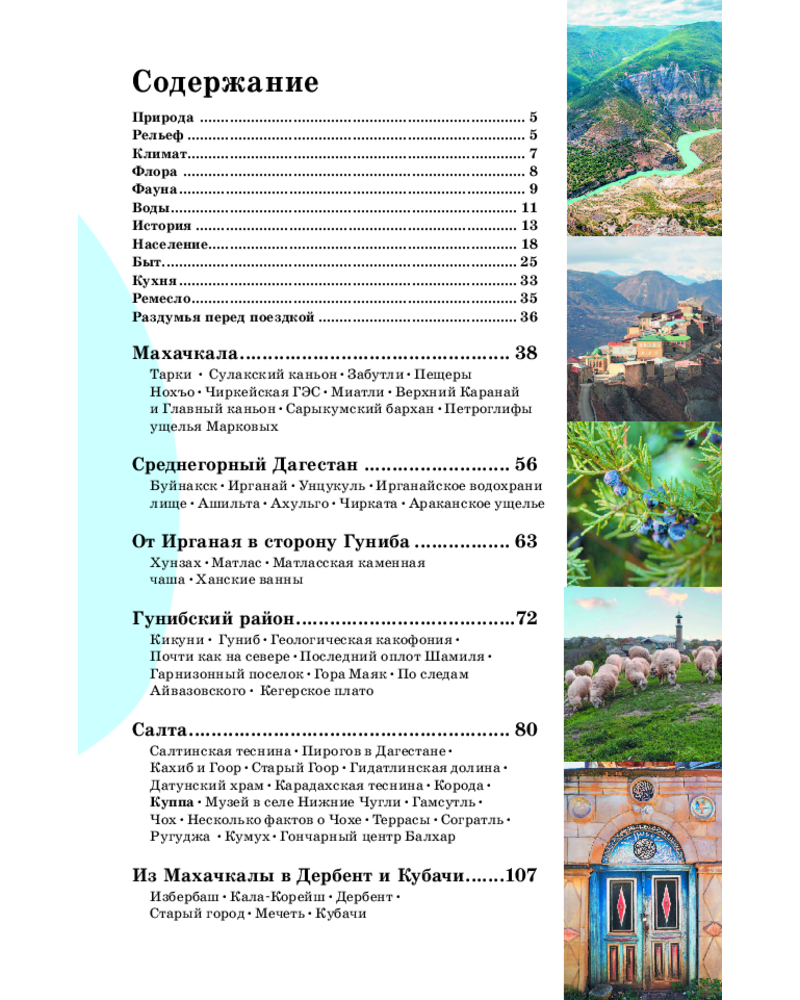 Содержание

Природа 5
Рельеф 5
Климат 7
Флора 8
Фауна 9
Воды 11
История 13
Население 18
Быт 25
Кухня 33
Ремесло 35
Раздумья перед поездкой 36

Махачкала 38
Тарки • Сулакский каньон • Забутли • Пещеры Нохъо • Чиркейская ГЭС • Миатли • Верхний Каранай и Главный каньон • Сарыкумский бархан • Петроглифы ущелья Марковых

Среднегорный Дагестан 56
Буйнакск • Ирганай • Унцукуль • Ирганайское водохранилище • Ашильта • Ахульго • Чирката • Араканское ущелье

От Ирганая в сторону Гуниба 63
Хунзах • Матлас • Матласская каменная чаша • Ханские ванны

Гунибский район 72
Кикуни • Гуниб • Геологическая какофония • Почти как на севере • Последний оплот Шамиля • Гарнизонный поселок • Гора Маяк • По следам Айвазовского • Кегерское плато

Салта 80
Салтинская теснина • Пирогов в Дагестане • Кахиб и Гоор • Старый Гоор • Гидатлинская долина • Датунский храм • Карадахская теснина • Корода • Куппа • Музей в селе Нижние Чугли • Гамсутль • Чох • Несколько фактов о Чохе • Террасы • Согратль • Ругуджа • Кумух • Гончарный центр Балхар

Из Махачкалы в Дербент и Кубачи 107
Избербаш • Кала-Корейш • Дербент • Старый город • Мечеть • Кубачи